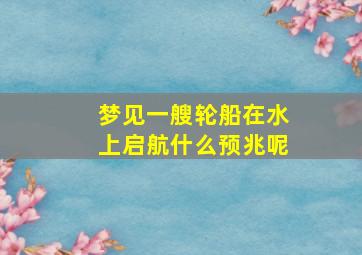 梦见一艘轮船在水上启航什么预兆呢